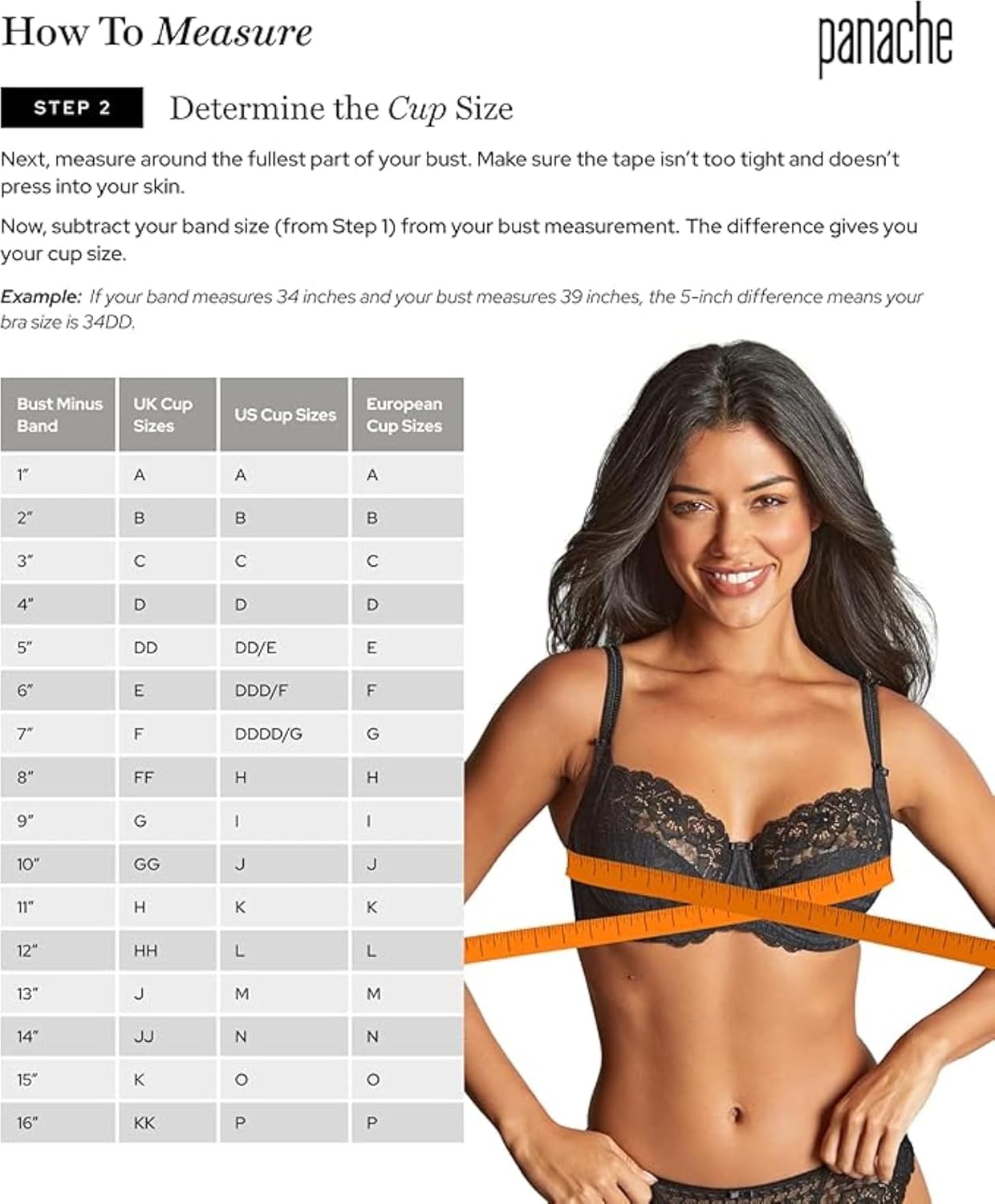 How To Measure

panache

STEP 2

Determine the Cup Size

Next, measure around the fullest part of your bust. Make sure the tape isn't too tight and doesn't press into your skin.

Now, subtract your band size (from Step 1) from your bust measurement. The difference gives you your cup size.

Example: If your band measures 34 inches and your bust measures 39 inches, the 5-inch difference means your bra size is 34DD.

| Bust Minus Band | UK Cup Sizes | US Cup Sizes | European Cup Sizes |
|---|---|---|---|
| 1" | A | A | A |
| 2" | B | B | B |
| 3" | C | C | C |
| 4" | D | D | D |
| 5" | DD | DD/E | E |
| 6" | E | DDD/F | F |
| 7" | F | DDDD/G | G |
| 8" | FF | H | H |
| 9" | G | I | I |
| 10" | GG | J | J |
| 11" | H | K | K |
| 12" | HH | L | L |
| 13" | J | M | M |
| 14" | JJ | N | N |
| 15" | K | O | O |
| 16" | KK | P | P |